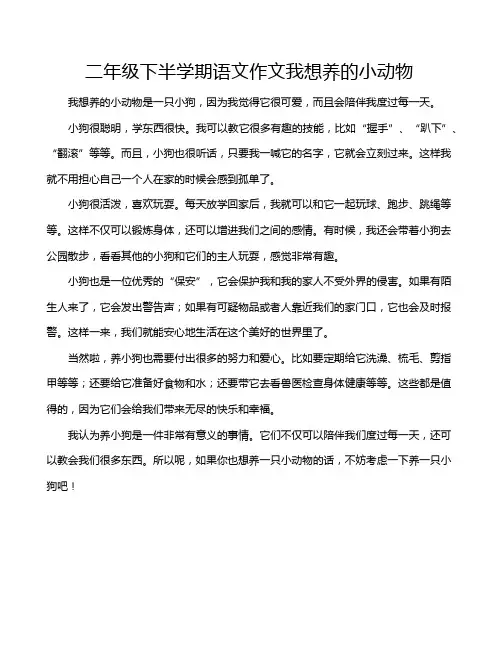 二年级下半学期语文作文我想养的小动物

我想养的小动物是一只小狗，因为我觉得它很可爱，而且会陪伴我度过每一天。

小狗很聪明，学东西很快。我可以教它很多有趣的技能，比如“握手”、“趴下”、“翻滚”等等。而且，小狗也很听话，只要我一喊它的名字，它就会立刻过来。这样我就不用担心自己一个人在家的时候会感到孤单了。

小狗很活泼，喜欢玩耍。每天放学回家后，我就可以和它一起玩球、跑步、跳绳等等。这样不仅可以锻炼身体，还可以增进我们之间的感情。有时候，我还会带着小狗去公园散步，看看其他的小狗和它们的主人玩耍，感觉非常有趣。

小狗也是一位优秀的“保安”，它会保护我和我的家人不受外界的侵害。如果有陌生人来了，它会发出警告声；如果有可疑物品或者人靠近我们的家门口，它也会及时报警。这样一来，我们就能安心地生活在这个美好的世界里了。

当然啦，养小狗也需要付出很多的努力和爱心。比如要定期给它洗澡、梳毛、剪指甲等等；还要给它准备好食物和水；还要带它去看兽医检查身体健康等等。这些都是值得的，因为它们会给我们带来无尽的快乐和幸福。

我认为养小狗是一件非常有意义的事情。它们不仅可以陪伴我们度过每一天，还可以教会我们很多东西。所以呢，如果你也想养一只小动物的话，不妨考虑一下养一只小狗吧！